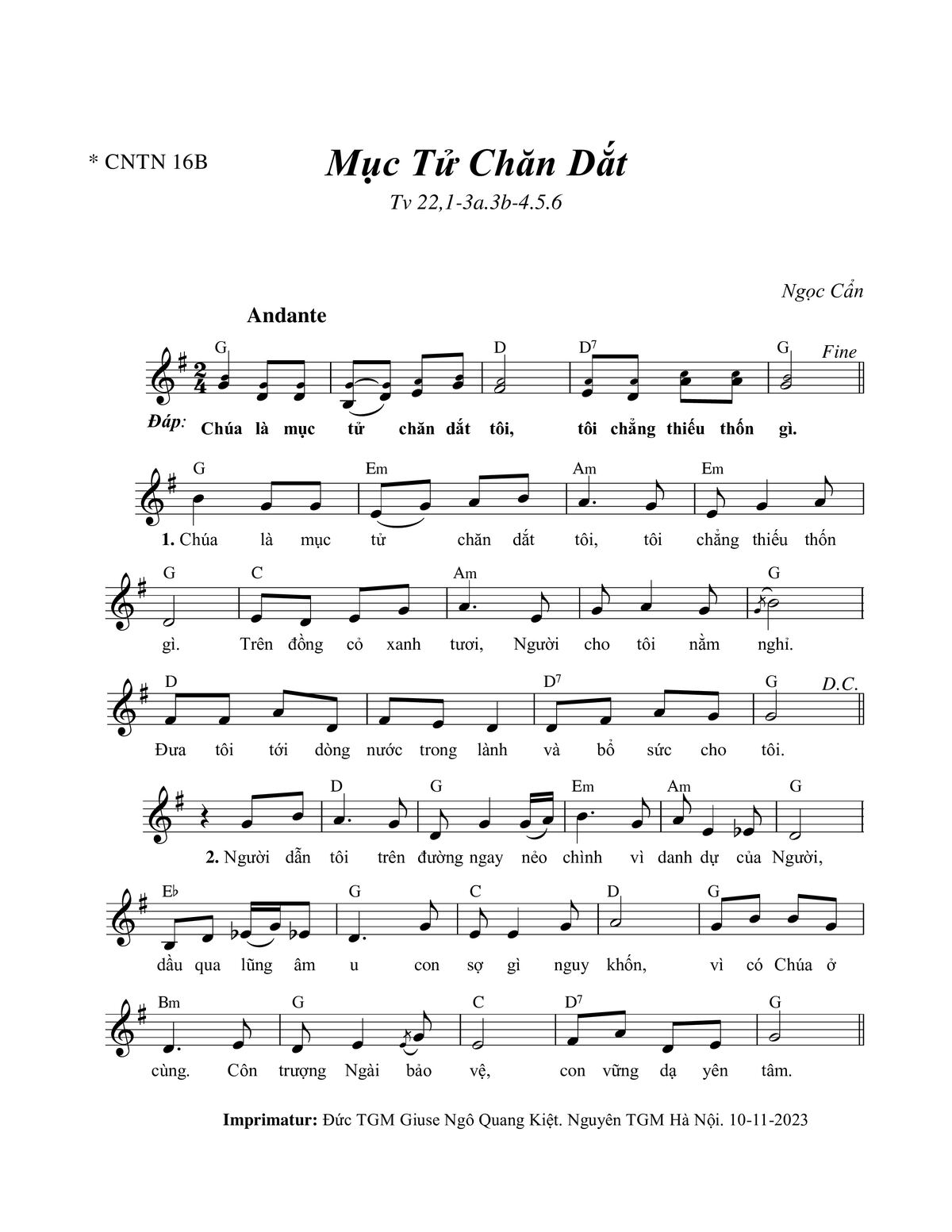 * CNTN 16B

Mục Tử Chăn Dắt

Tv 22,1-3a.3b-4.5.6

Ngọc Cẩn

Andante

G D D7 G Fine

Đáp: Chúa là mục tử chăn dắt tôi, tôi chẳng thiếu thốn gì.

G Em Am Em

1. Chúa là mục tử chăn dắt tôi, tôi chẳng thiếu thốn

G C Am G

gì. Trên đồng cỏ xanh tươi, Người cho tôi nằm nghỉ.

D D7 G D.C.

Đưa tôi tới dòng nước trong lành và bổ sức cho tôi.

D G Em Am G

2. Người dẫn tôi trên đường ngay nẻo chính vì danh dự của Người,

E♭ G C D G

dầu qua lũng âm u con sợ gì nguy khốn, vì có Chúa ở

Bm G C D7 G

cùng. Côn trượng Ngài bảo vệ, con vững dạ yên tâm.

Imprimatur: Đức TGM Giuse Ngô Quang Kiệt. Nguyên TGM Hà Nội. 10-11-2023